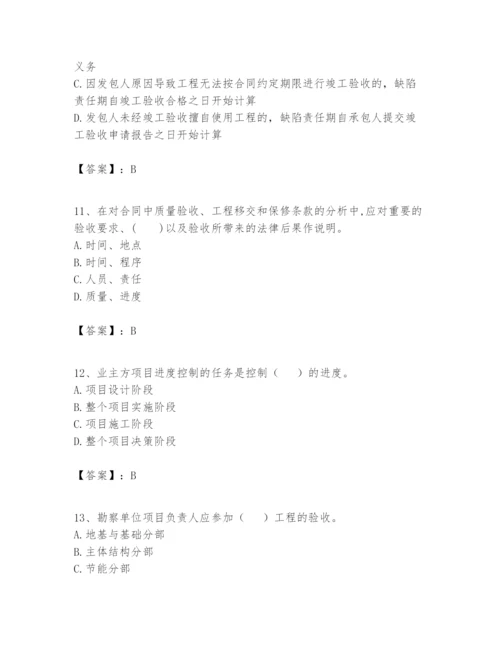 义务
C.因发包人原因导致工程无法按合同约定期限进行竣工验收的，缺陷责任期自竣工验收合格之日开始计算
D.发包人未经竣工验收擅自使用工程的，缺陷责任期自承包人提交竣工验收申请报告之日开始计算

【答案】：B

11、在对合同中质量验收、工程移交和保修条款的分析中,应对重要的验收要求、(　　)以及验收所带来的法律后果作说明。
A.时间、地点
B.时间、程序
C.人员、责任
D.质量、进度

【答案】：B

12、业主方项目进度控制的任务是控制（　　）的进度。
A.项目设计阶段
B.整个项目实施阶段
C.项目施工阶段
D.整个项目决策阶段

【答案】：B

13、勘察单位项目负责人应参加（　　）工程的验收。
A.地基与基础分部
B.主体结构分部
C.节能分部